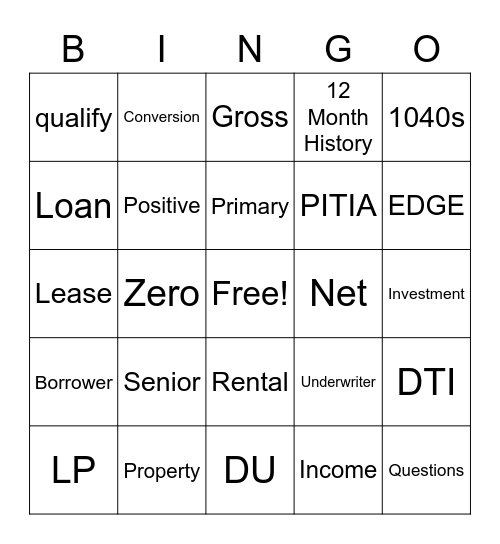 | B | I | N | G | O |
|---|---|---|---|---|
| qualify | Conversion | Gross | 12 Month History | 1040s |
| Loan | Positive | Primary | PITIA | EDGE |
| Lease | Zero | Free! | Net | Investment |
| Borrower | Senior | Rental | Underwriter | DTI |
| LP | Property | DU | Income | Questions |